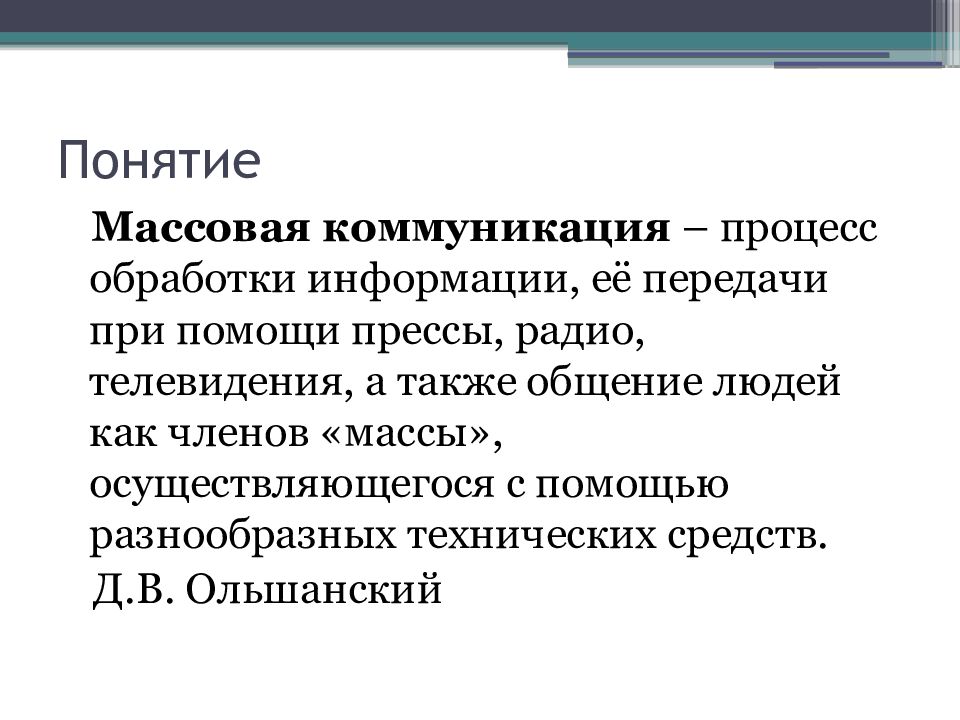 Понятие

Массовая коммуникация – процесс обработки информации, её передачи при помощи прессы, радио, телевидения, а также общение людей как членов «массы», осуществляющегося с помощью разнообразных технических средств.

Д.В. Ольшанский